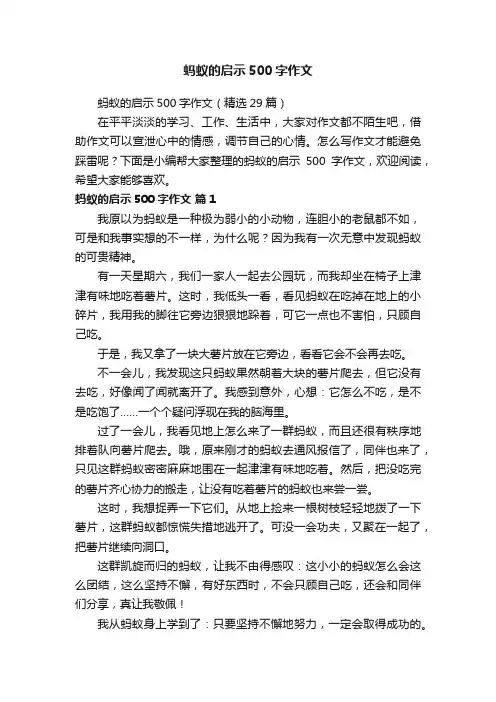 蚂蚁的启示 500 字作文

蚂蚁的启示 500 字作文（精选 29 篇）

在平平淡淡的学习、工作、生活中，大家对作文都不陌生吧，借助作文可以宣泄心中的情感，调节自己的心情。怎么写作文才能避免踩雷呢？下面是小编帮大家整理的蚂蚁的启示 500 字作文，欢迎阅读，希望大家能够喜欢。

蚂蚁的启示 500 字作文 篇 1

我原以为蚂蚁是一种极为弱小的小动物，连胆小的老鼠都不如，可是和我事实想的不一样，为什么呢？因为我有一次无意中发现蚂蚁的可贵精神。

有一天星期六，我们一家人一起去公园玩，而我却坐在椅子上津津有味地吃着薯片。这时，我低头一看，看见蚂蚁在吃掉在地上的小碎片，我用我的脚往它旁边狠狠地跺着，可它一点也不害怕，只顾自己吃。

于是，我又拿了一块大薯片放在它旁边，看看它会不会再去吃。

不一会儿，我发现这只蚂蚁果然朝着大块的薯片爬去，但它没有去吃，好像闻了闻就离开了。我感到意外，心想：它怎么不吃，是不是吃饱了……一个个疑问浮现在我的脑海里。

过了一会儿，我看见地上怎么来了一群蚂蚁，而且还很有秩序地排着队向薯片爬去。哦，原来刚才的蚂蚁去通风报信了，同伴也来了，只见这群蚂蚁密密麻麻地围在一起津津有味地吃着。然后，把没吃完的薯片齐心协力的搬走，让没有吃着薯片的蚂蚁也来尝一尝。

这时，我想捉弄一下它们。从地上捡来一根树枝轻轻地拨了一下薯片，这群蚂蚁都惊慌失措地逃开了。可没一会功夫，又聚在一起了，把薯片继续向洞口。

这群凯旋而归的蚂蚁，让我不由得感叹：这小小的蚂蚁怎么会这么团结，这么坚持不懈，有好东西时，不会只顾自己吃，还会和同伴们分享，真让我敬佩！

我从蚂蚁身上学到了：只要坚持不懈地努力，一定会取得成功的。